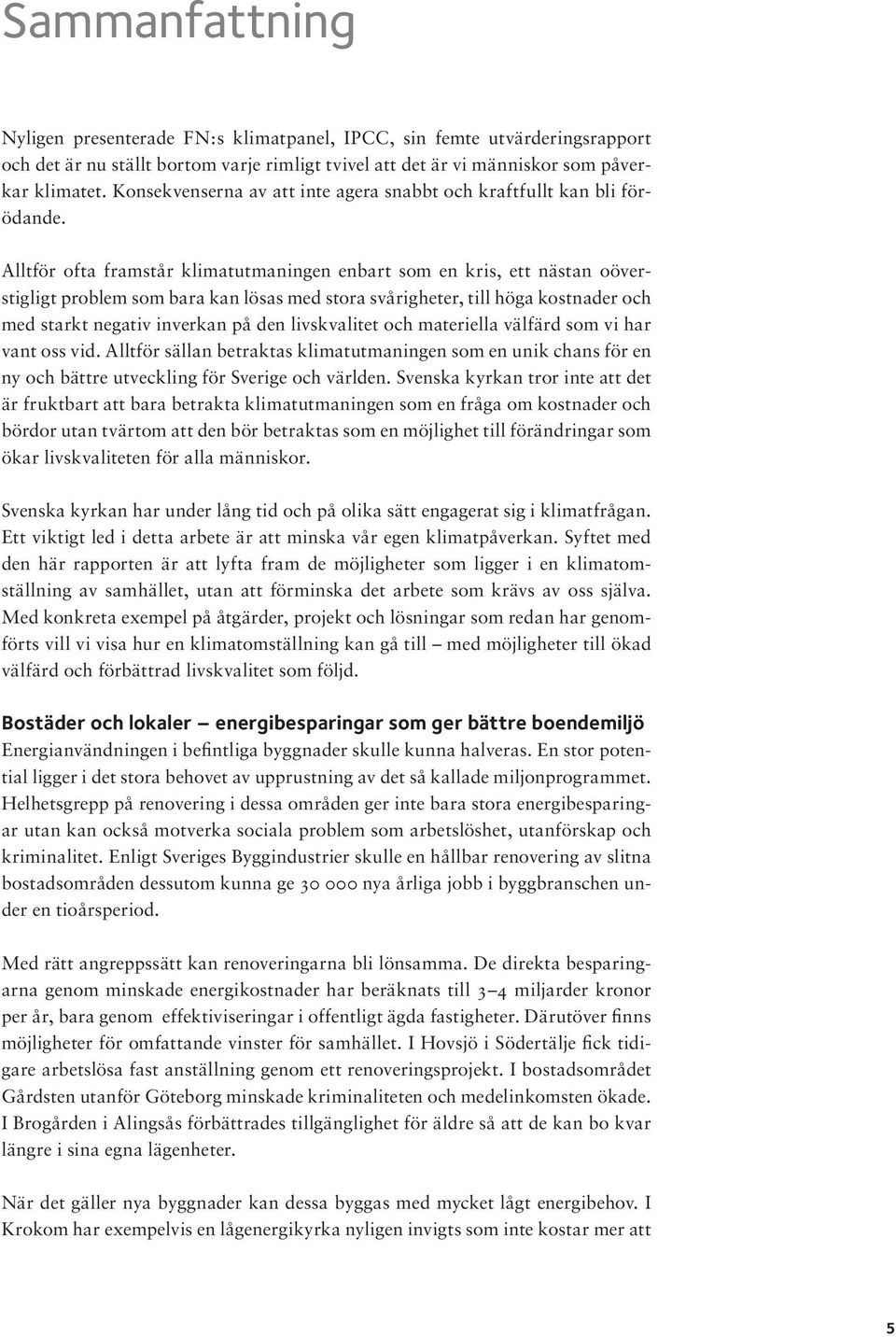 Sammanfattning

Nyligen presenterade FN:s klimatpanel, IPCC, sin femte utvärderingsrapport och det är nu ställt bortom varje rimligt tvivel att det är vi människor som påverkar klimatet. Konsekvenserna av att inte agera snabbt och kraftfullt kan bli förödande.

Alltför ofta framstår klimatutmaningen enbart som en kris, ett nästan oöverstigligt problem som bara kan lösas med stora svårigheter, till höga kostnader och med starkt negativ inverkan på den livskvalitet och materiella välfärd som vi har vant oss vid. Alltför sällan betraktas klimatutmaningen som en unik chans för en ny och bättre utveckling för Sverige och världen. Svenska kyrkan tror inte att det är fruktbart att bara betrakta klimatutmaningen som en fråga om kostnader och bördor utan tvärtom att den bör betraktas som en möjlighet till förändringar som ökar livskvaliteten för alla människor.

Svenska kyrkan har under lång tid och på olika sätt engagerat sig i klimatfrågan. Ett viktigt led i detta arbete är att minska vår egen klimatpåverkan. Syftet med den här rapporten är att lyfta fram de möjligheter som ligger i en klimatomställning av samhället, utan att förminska det arbete som krävs av oss själva. Med konkreta exempel på åtgärder, projekt och lösningar som redan har genomförts vill vi visa hur en klimatomställning kan gå till – med möjligheter till ökad välfärd och förbättrad livskvalitet som följd.

Bostäder och lokaler – energibesparingar som ger bättre boendemiljö
Energianvändningen i befintliga byggnader skulle kunna halveras. En stor potential ligger i det stora behovet av upprustning av det så kallade miljonprogrammet. Helhetsgrepp på renovering i dessa områden ger inte bara stora energibesparingar utan kan också motverka sociala problem som arbetslöshet, utanförskap och kriminalitet. Enligt Sveriges Byggindustrier skulle en hållbar renovering av slitna bostadsområden dessutom kunna ge 30 000 nya årliga jobb i byggbranschen under en tioårsperiod.

Med rätt angreppssätt kan renoveringarna bli lönsamma. De direkta besparingarna genom minskade energikostnader har beräknats till 3–4 miljarder kronor per år, bara genom effektiviseringar i offentligt ägda fastigheter. Därutöver finns möjligheter för omfattande vinster för samhället. I Hovsjö i Södertälje fick tidigare arbetslösa fast anställning genom ett renoveringsprojekt. I bostadsområdet Gårdsten utanför Göteborg minskade kriminaliteten och medelinkomsten ökade. I Brogården i Alingsås förbättrades tillgänglighet för äldre så att de kan bo kvar längre i sina egna lägenheter.

När det gäller nya byggnader kan dessa byggas med mycket lågt energibehov. I Krokom har exempelvis en lågenergikyrka nyligen invigts som inte kostar mer att

5